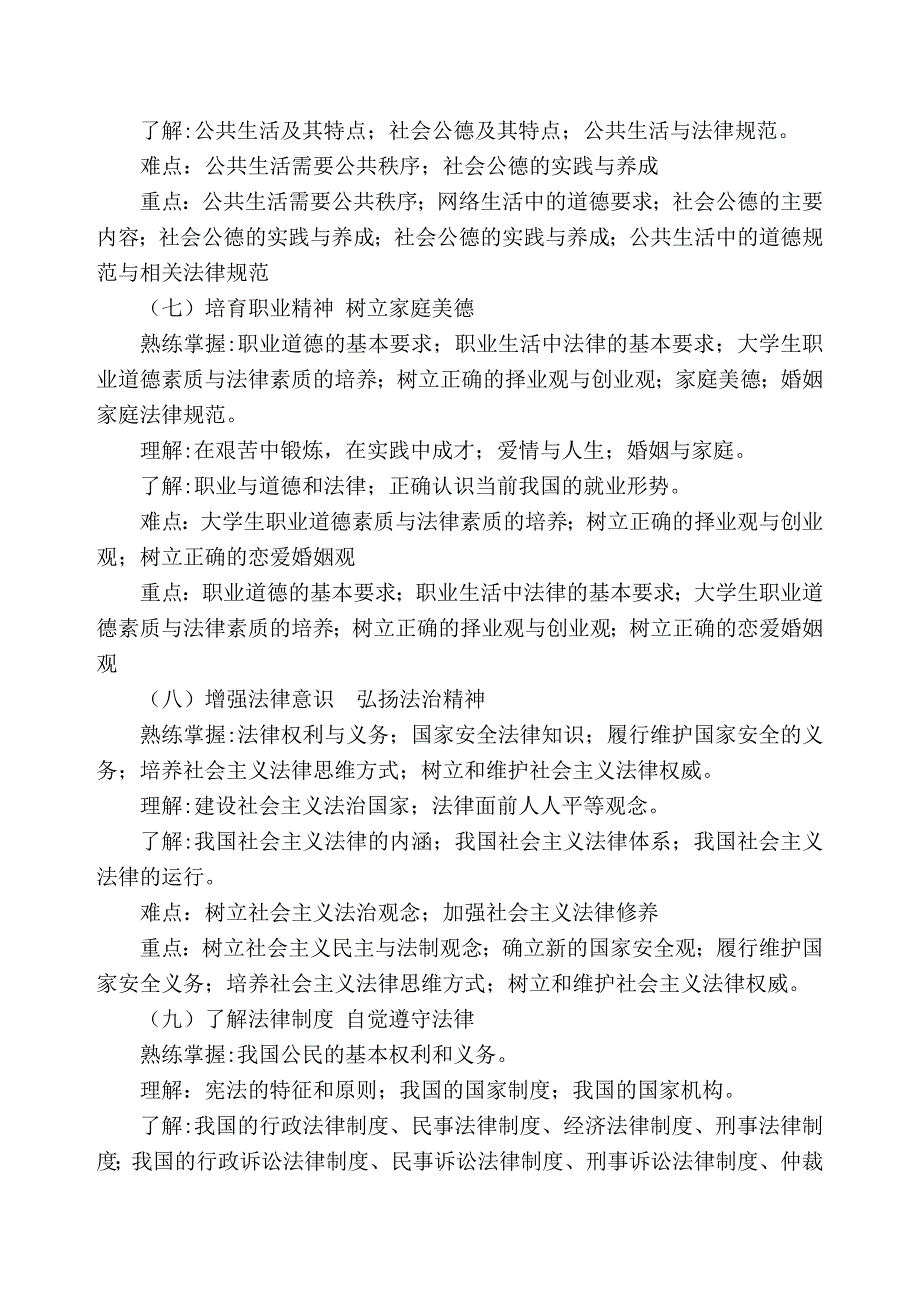 了解:公共生活及其特点；社会公德及其特点；公共生活与法律规范。

难点：公共生活需要公共秩序；社会公德的实践与养成

重点：公共生活需要公共秩序；网络生活中的道德要求；社会公德的主要内容；社会公德的实践与养成；社会公德的实践与养成；公共生活中的道德规范与相关法律规范

（七）培育职业精神 树立家庭美德

熟练掌握:职业道德的基本要求；职业生活中法律的基本要求；大学生职业道德素质与法律素质的培养；树立正确的择业观与创业观；家庭美德；婚姻家庭法律规范。

理解:在艰苦中锻炼，在实践中成才；爱情与人生；婚姻与家庭。

了解:职业与道德和法律；正确认识当前我国的就业形势。

难点：大学生职业道德素质与法律素质的培养；树立正确的择业观与创业观；树立正确的恋爱婚姻观

重点：职业道德的基本要求；职业生活中法律的基本要求；大学生职业道德素质与法律素质的培养；树立正确的择业观与创业观；树立正确的恋爱婚姻观

（八）增强法律意识 弘扬法治精神

熟练掌握:法律权利与义务；国家安全法律知识；履行维护国家安全的义务；培养社会主义法律思维方式；树立和维护社会主义法律权威。

理解:建设社会主义法治国家；法律面前人人平等观念。

了解:我国社会主义法律的内涵；我国社会主义法律体系；我国社会主义法律的运行。

难点：树立社会主义法治观念；加强社会主义法律修养

重点：树立社会主义民主与法制观念；确立新的国家安全观；履行维护国家安全义务；培养社会主义法律思维方式；树立和维护社会主义法律权威。

（九）了解法律制度 自觉遵守法律

熟练掌握:我国公民的基本权利和义务。

理解：宪法的特征和原则；我国的国家制度；我国的国家机构。

了解:我国的行政法律制度、民事法律制度、经济法律制度、刑事法律制度；我国的行政诉讼法律制度、民事诉讼法律制度、刑事诉讼法律制度、仲裁